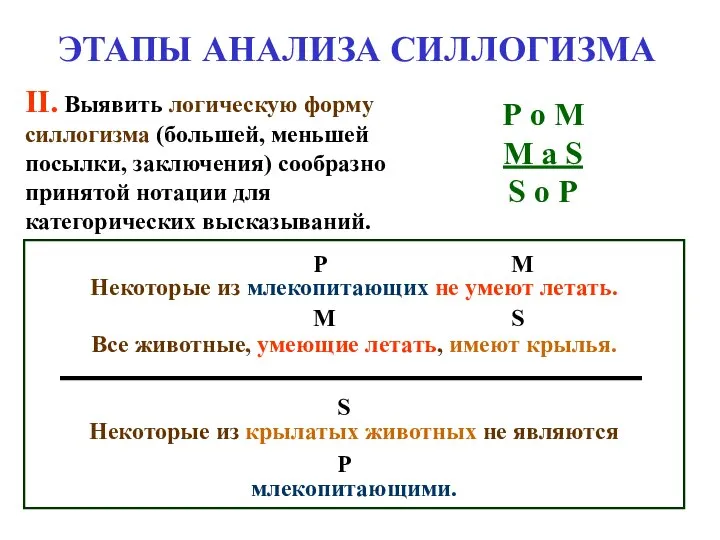 ЭТАПЫ АНАЛИЗА СИЛЛОГИЗМА

II. Выявить логическую форму силлогизма (большей, меньшей посылки, заключения) сообразно принятой нотации для категорических высказываний.

P o M
M a S
S o P

P M
Некоторые из млекопитающих не умеют летать.
M S
Все животные, умеющие летать, имеют крылья.

S
Некоторые из крылатых животных не являются
P
млекопитающими.